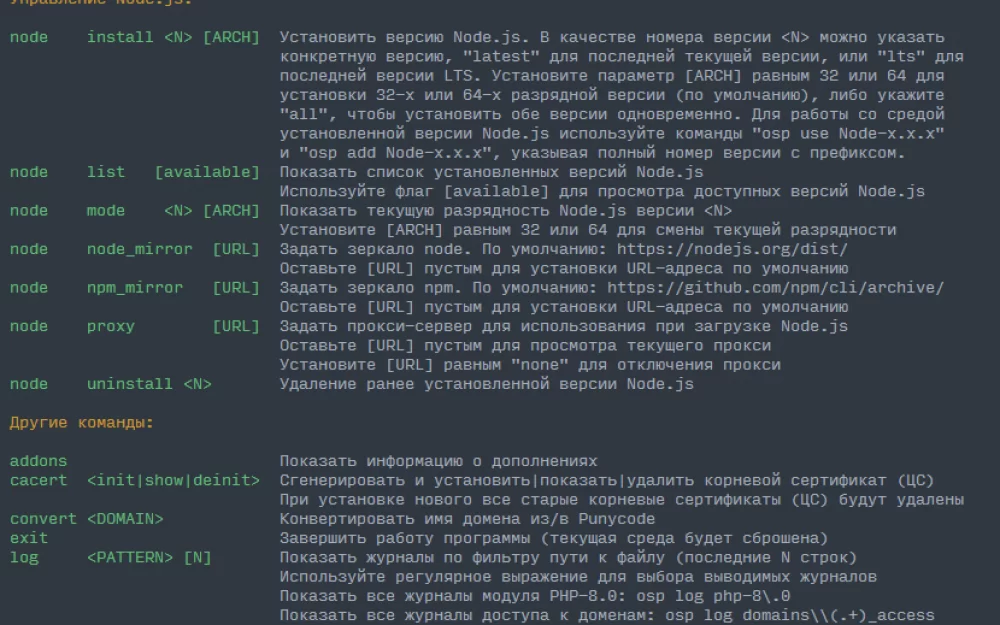 Управление Node.js:

node install <N> [ARCH] Установить версию Node.js. В качестве номера версии <N> можно указать конкретную версию, "latest" для последней текущей версии, или "lts" для последней версии LTS. Установите параметр [ARCH] равным 32 или 64 для установки 32-х или 64-х разрядной версии (по умолчанию), либо укажите "all", чтобы установить обе версии одновременно. Для работы со средой установленной версии Node.js используйте команды "osp use Node-x.x.x" и "osp add Node-x.x.x", указывая полный номер версии с префиксом.
node list [available] Показать список установленных версий Node.js
Используйте флаг [available] для просмотра доступных версий Node.js
node mode <N> [ARCH] Показать текущую разрядность Node.js версии <N>
Установите [ARCH] равным 32 или 64 для смены текущей разрядности
node node_mirror [URL] Задать зеркало node. По умолчанию: https://nodejs.org/dist/
Оставьте [URL] пустым для установки URL-адреса по умолчанию
node npm_mirror [URL] Задать зеркало npm. По умолчанию: https://github.com/npm/cli/archive/
Оставьте [URL] пустым для установки URL-адреса по умолчанию
node proxy [URL] Задать прокси-сервер для использования при загрузке Node.js
Оставьте [URL] пустым для просмотра текущего прокси
Установите [URL] равным "none" для отключения прокси
node uninstall <N> Удаление ранее установленной версии Node.js

Другие команды:

addons Показать информацию о дополнениях
cacert <init|show|deinit> Сгенерировать и установить|показать|удалить корневой сертификат (ЦС)
При установке нового все старые корневые сертификаты (ЦС) будут удалены
convert <DOMAIN> Конвертировать имя домена из/в Punycode
exit Завершить работу программы (текущая среда будет сброшена)
log <PATTERN> [N] Показать журналы по фильтру пути к файлу (последние N строк)
Используйте регулярное выражение для выбора выводимых журналов
Показать все журналы модуля PHP-8.0: osp log php-8\.0
Показать все журналы доступа к доменам: osp log domains\\(.+)_access